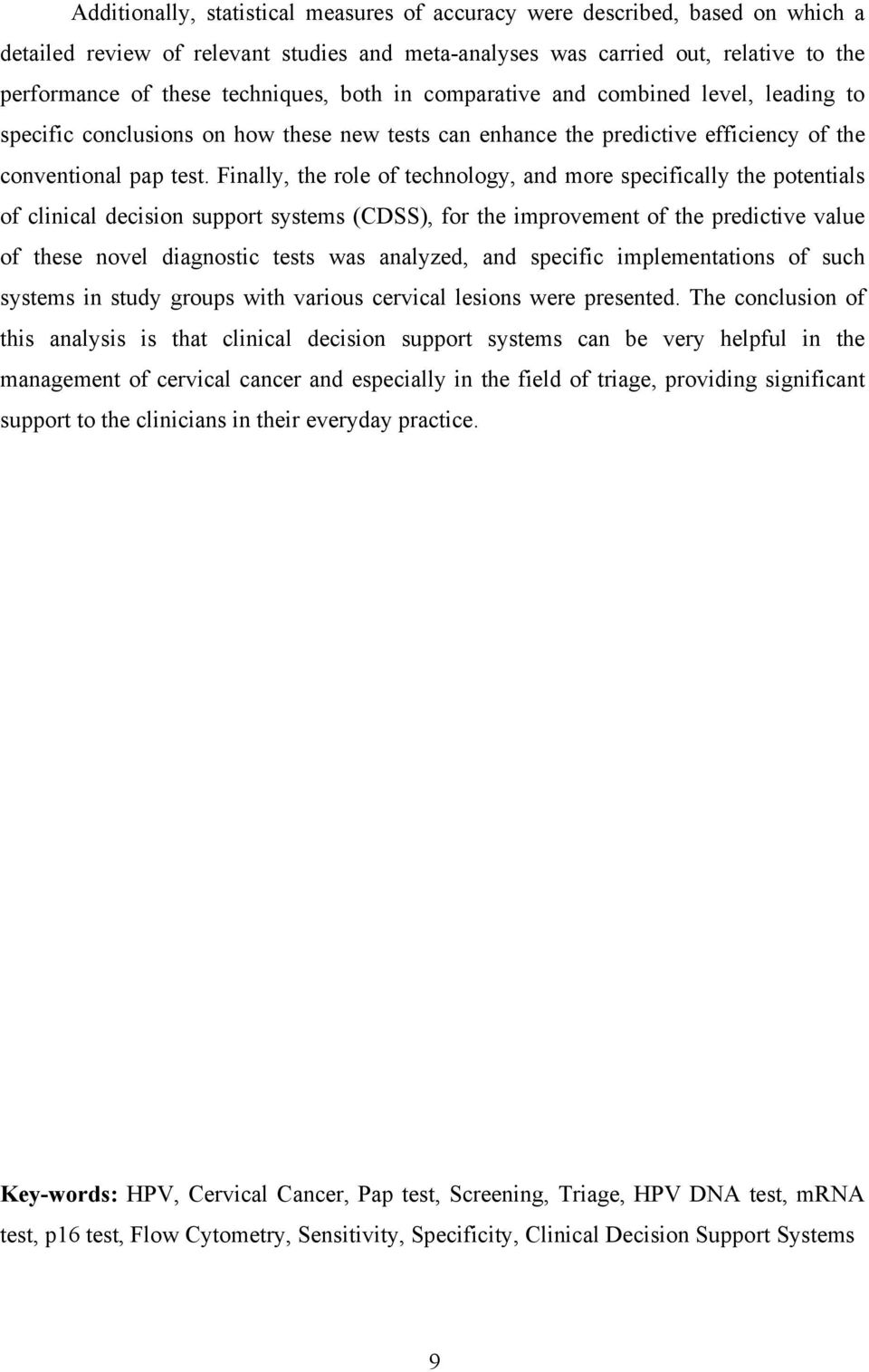 Additionally, statistical measures of accuracy were described, based on which a detailed review of relevant studies and meta-analyses was carried out, relative to the performance of these techniques, both in comparative and combined level, leading to specific conclusions on how these new tests can enhance the predictive efficiency of the conventional pap test. Finally, the role of technology, and more specifically the potentials of clinical decision support systems (CDSS), for the improvement of the predictive value of these novel diagnostic tests was analyzed, and specific implementations of such systems in study groups with various cervical lesions were presented. The conclusion of this analysis is that clinical decision support systems can be very helpful in the management of cervical cancer and especially in the field of triage, providing significant support to the clinicians in their everyday practice.

Key-words: HPV, Cervical Cancer, Pap test, Screening, Triage, HPV DNA test, mRNA test, p16 test, Flow Cytometry, Sensitivity, Specificity, Clinical Decision Support Systems

9